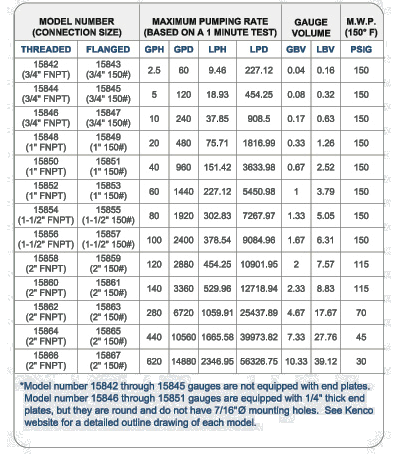 | MODEL NUMBER (CONNECTION SIZE) | | MAXIMUM PUMPING RATE (BASED ON A 1 MINUTE TEST) | | | | GAUGE VOLUME | | M.W.P. (150° F) |
|---|---|---|---|---|---|---|---|---|
| THREADED | FLANGED | GPH | GPD | LPH | LPD | GBV | LBV | PSIG |
| 15842 (3/4" FNPT) | 15843 (3/4" 150#) | 2.5 | 60 | 9.46 | 227.12 | 0.04 | 0.16 | 150 |
| 15844 (3/4" FNPT) | 15845 (3/4" 150#) | 5 | 120 | 18.93 | 454.25 | 0.08 | 0.32 | 150 |
| 15846 (3/4" FNPT) | 15847 (3/4" 150#) | 10 | 240 | 37.85 | 908.5 | 0.17 | 0.63 | 150 |
| 15848 (1" FNPT) | 15849 (1" 150#) | 20 | 480 | 75.71 | 1816.99 | 0.33 | 1.26 | 150 |
| 15850 (1" FNPT) | 15851 (1" 150#) | 40 | 960 | 151.42 | 3633.98 | 0.67 | 2.52 | 150 |
| 15852 (1" FNPT) | 15853 (1" 150#) | 60 | 1440 | 227.12 | 5450.98 | 1 | 3.79 | 150 |
| 15854 (1-1/2" FNPT) | 15855 (1-1/2" 150#) | 80 | 1920 | 302.83 | 7267.97 | 1.33 | 5.05 | 150 |
| 15856 (1-1/2" FNPT) | 15857 (1-1/2" 150#) | 100 | 2400 | 378.54 | 9084.96 | 1.67 | 6.31 | 150 |
| 15858 (2" FNPT) | 15859 (2" 150#) | 120 | 2880 | 454.25 | 10901.95 | 2 | 7.57 | 115 |
| 15860 (2" FNPT) | 15861 (2" 150#) | 140 | 3360 | 529.96 | 12718.94 | 2.33 | 8.83 | 115 |
| 15862 (2" FNPT) | 15863 (2" 150#) | 280 | 6720 | 1059.91 | 25437.89 | 4.67 | 17.67 | 70 |
| 15864 (2" FNPT) | 15865 (2" 150#) | 440 | 10560 | 1665.58 | 39973.82 | 7.33 | 27.76 | 45 |
| 15866 (2" FNPT) | 15867 (2" 150#) | 620 | 14880 | 2346.95 | 56326.75 | 10.33 | 39.12 | 30 |

*Model number 15842 through 15845 gauges are not equipped with end plates. Model number 15846 through 15851 gauges are equipped with 1/4" thick end plates, but they are round and do not have 7/16"Ø mounting holes. See Kenco website for a detailed outline drawing of each model.